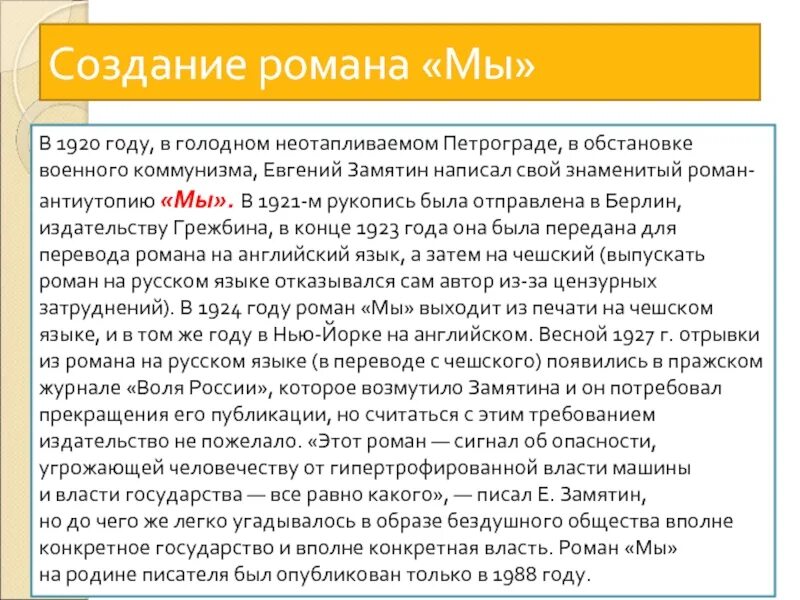 Создание романа «Мы»

В 1920 году, в голодном неотапливаемом Петрограде, в обстановке военного коммунизма, Евгений Замятин написал свой знаменитый роман-антиутопию «Мы». В 1921-м рукопись была отправлена в Берлин, издательству Гржебина, в конце 1923 года она была передана для перевода романа на английский язык, а затем на чешский (выпускать роман на русском языке отказывался сам автор из-за цензурных затруднений). В 1924 году роман «Мы» выходит из печати на чешском языке, и в том же году в Нью-Йорке на английском. Весной 1927 г. отрывки из романа на русском языке (в переводе с чешского) появились в пражском журнале «Воля России», которое возмутило Замятина и он потребовал прекращения его публикации, но считаться с этим требованием издательство не пожелало. «Этот роман — сигнал об опасности, угрожающей человечеству от гипертрофированной власти машины и власти государства — все равно какого», — писал Е. Замятин, но до чего же легко угадывалось в образе бездушного общества вполне конкретное государство и вполне конкретная власть. Роман «Мы» на родине писателя был опубликован только в 1988 году.